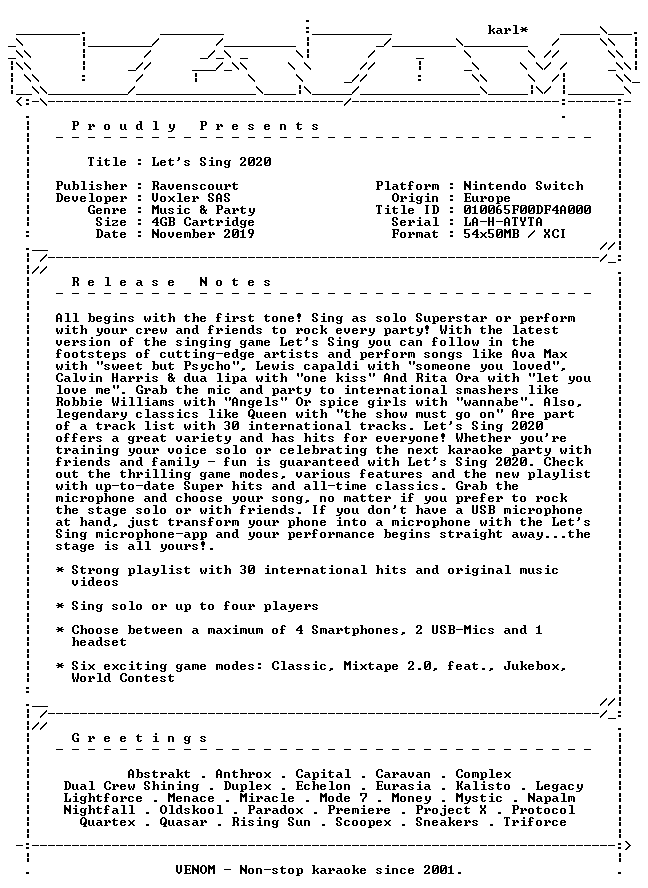 karl*

P r o u d l y   P r e s e n t s

Title : Let's Sing 2020

Publisher : Ravenscourt
Developer : Voxler SAS
Genre : Music & Party
Size : 4GB Cartridge
Date : November 2019

Platform : Nintendo Switch
Origin : Europe
Title ID : 010065F00DF4A000
Serial : LA-H-ATYTA
Format : 54x50MB / XCI

R e l e a s e   N o t e s

All begins with the first tone! Sing as solo Superstar or perform with your crew and friends to rock every party! With the latest version of the singing game Let's Sing you can follow in the footsteps of cutting-edge artists and perform songs like Ava Max with "sweet but Psycho", Lewis capaldi with "someone you loved", Calvin Harris & dua lipa with "one kiss" And Rita Ora with "let you love me". Grab the mic and party to international smashers like Robbie Williams with "Angels" Or spice girls with "wannabe". Also, legendary classics like Queen with "the show must go on" Are part of a track list with 30 international tracks. Let's Sing 2020 offers a great variety and has hits for everyone! Whether you're training your voice solo or celebrating the next karaoke party with friends and family - fun is guaranteed with Let's Sing 2020. Check out the thrilling game modes, various features and the new playlist with up-to-date Super hits and all-time classics. Grab the microphone and choose your song, no matter if you prefer to rock the stage solo or with friends. If you don't have a USB microphone at hand, just transform your phone into a microphone with the Let's Sing microphone-app and your performance begins straight away...the stage is all yours!.

* Strong playlist with 30 international hits and original music videos

* Sing solo or up to four players

* Choose between a maximum of 4 Smartphones, 2 USB-Mics and 1 headset

* Six exciting game modes: Classic, Mixtape 2.0, feat., Jukebox, World Contest

G r e e t i n g s

Abstrakt . Anthrox . Capital . Caravan . Complex
Dual Crew Shining . Duplex . Echelon . Eurasia . Kalisto . Legacy
Lightforce . Menace . Miracle . Mode 7 . Money . Mystic . Napalm
Nightfall . Oldskool . Paradox . Premiere . Project X . Protocol
Quartex . Quasar . Rising Sun . Scoopex . Sneakers . Triforce

VENOM - Non-stop karaoke since 2001.